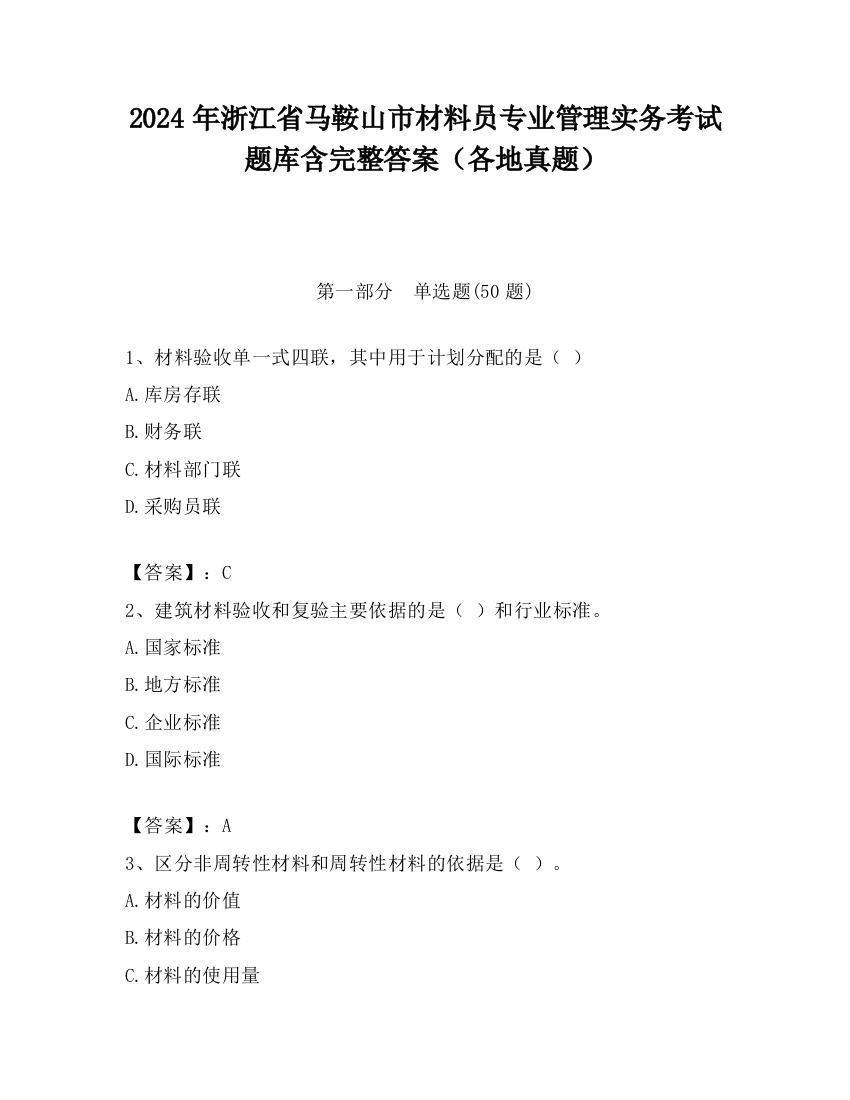 2024 年浙江省马鞍山市材料员专业管理实务考试题库含完整答案（各地真题）

第一部分　单选题(50 题)

1、材料验收单一式四联，其中用于计划分配的是（ ）

A.库房存联

B.财务联

C.材料部门联

D.采购员联

【答案】：C

2、建筑材料验收和复验主要依据的是（ ）和行业标准。

A.国家标准

B.地方标准

C.企业标准

D.国际标准

【答案】：A

3、区分非周转性材料和周转性材料的依据是（ ）。

A.材料的价值

B.材料的价格

C.材料的使用量